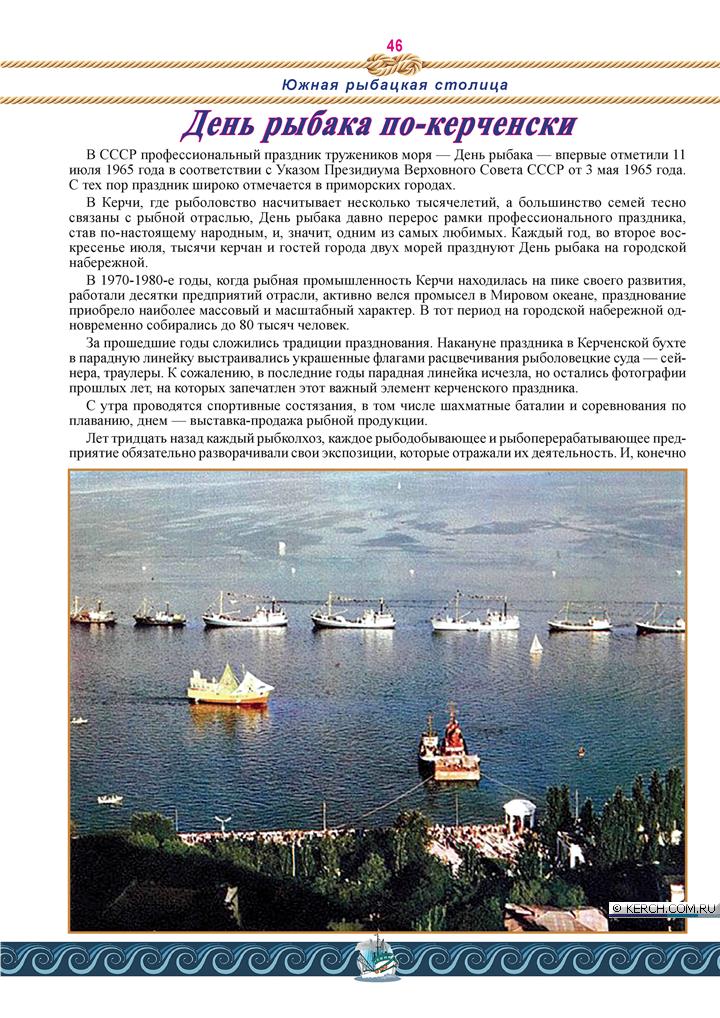 46

Южная рыбацкая столица

День рыбака по-керченски

В СССР профессиональный праздник тружеников моря — День рыбака — впервые отметили 11 июля 1965 года в соответствии с Указом Президиума Верховного Совета СССР от 3 мая 1965 года. С тех пор праздник широко отмечается в приморских городах.

В Керчи, где рыболовство насчитывает несколько тысячелетий, а большинство семей тесно связаны с рыбной отраслью, День рыбака давно перерос рамки профессионального праздника, став по-настоящему народным, и, значит, одним из самых любимых. Каждый год, во второе воскресенье июля, тысячи керчан и гостей города двух морей празднуют День рыбака на городской набережной.

В 1970-1980-е годы, когда рыбная промышленность Керчи находилась на пике своего развития, работали десятки предприятий отрасли, активно велся промысел в Мировом океане, празднование приобрело наиболее массовый и масштабный характер. В тот период на городской набережной одновременно собирались до 80 тысяч человек.

За прошедшие годы сложились традиции празднования. Накануне праздника в Керченской бухте в парадную линейку выстраивались украшенные флагами расцвечивания рыболовецкие суда — сейнера, траулеры. К сожалению, в последние годы парадная линейка исчезла, но остались фотографии прошлых лет, на которых запечатлен этот важный элемент керченского праздника.

С утра проводятся спортивные состязания, в том числе шахматные баталии и соревнования по плаванию, днем — выставка-продажа рыбной продукции.

Лет тридцать назад каждый рыбколхоз, каждое рыбодобывающее и рыбоперерабатывающее предприятие обязательно разворачивали свои экспозиции, которые отражали их деятельность. И, конечно

© KERCH.COM.RU